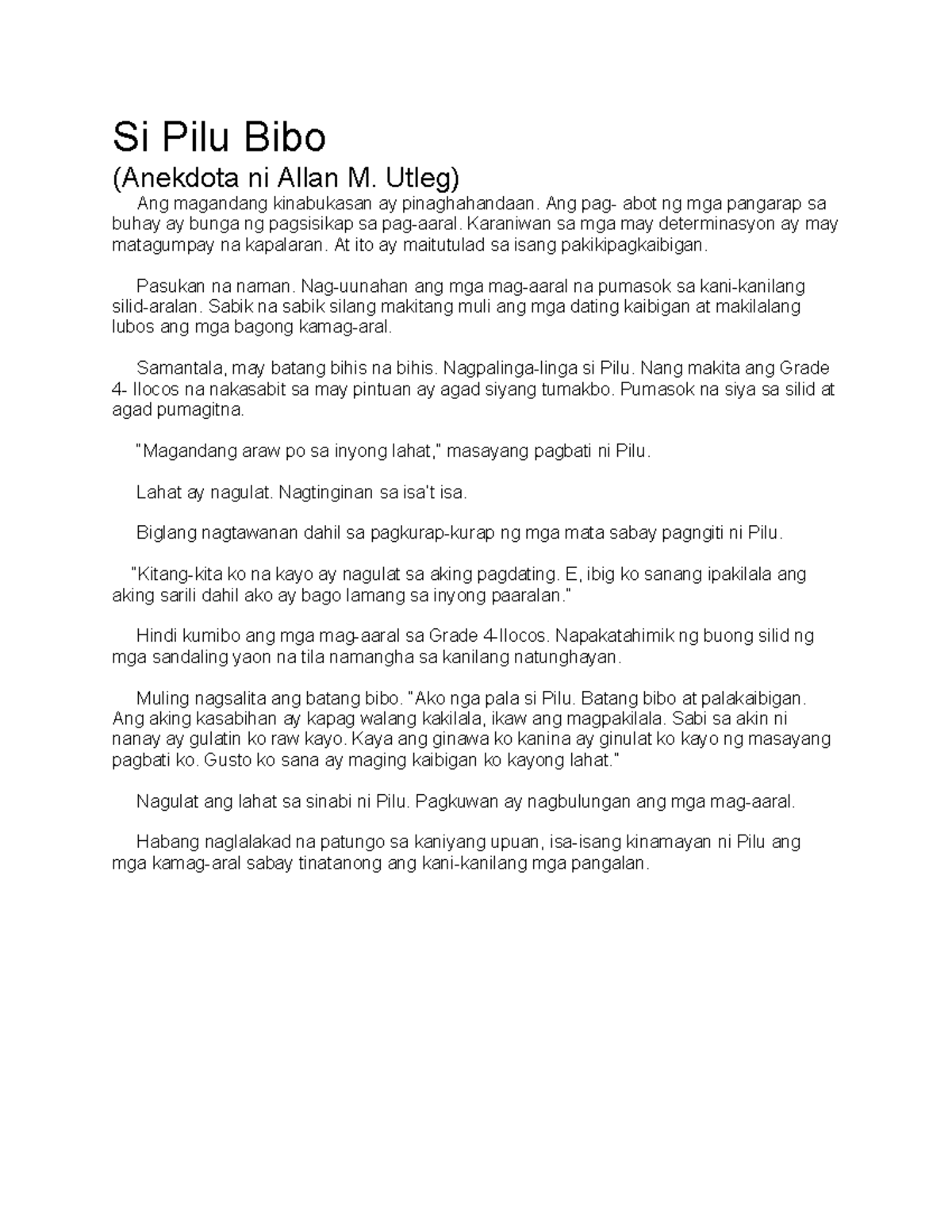 Si Pilu Bibo

(Anekdota ni Allan M. Utleg)

Ang magandang kinabukasan ay pinaghahandaan. Ang pag- abot ng mga pangarap sa buhay ay bunga ng pagsisikap sa pag-aaral. Karaniwan sa mga may determinasyon ay may matagumpay na kapalaran. At ito ay maitutulad sa isang pakikipagkaibigan.

Pasukan na naman. Nag-uunahan ang mga mag-aaral na pumasok sa kani-kanilang silid-aralan. Sabik na sabik silang makitang muli ang mga dating kaibigan at makilalang lubos ang mga bagong kamag-aral.

Samantala, may batang bihis na bihis. Nagpalinga-linga si Pilu. Nang makita ang Grade 4- Ilocos na nakasabit sa may pintuan ay agad siyang tumakbo. Pumasok na siya sa silid at agad pumagitna.

"Magandang araw po sa inyong lahat," masayang pagbati ni Pilu.

Lahat ay nagulat. Nagtinginan sa isa't isa.

Biglang nagtawanan dahil sa pagkurap-kurap ng mga mata sabay pagngiti ni Pilu.

"Kitang-kita ko na kayo ay nagulat sa aking pagdating. E, ibig ko sanang ipakilala ang aking sarili dahil ako ay bago lamang sa inyong paaralan."

Hindi kumibo ang mga mag-aaral sa Grade 4-Ilocos. Napakatahimik ng buong silid ng mga sandaling yaon na tila namangha sa kanilang natunghayan.

Muling nagsalita ang batang bibo. "Ako nga pala si Pilu. Batang bibo at palakaibigan. Ang aking kasabihan ay kapag walang kakilala, ikaw ang magpakilala. Sabi sa akin ni nanay ay gulatin ko raw kayo. Kaya ang ginawa ko kanina ay ginulat ko kayo ng masayang pagbati ko. Gusto ko sana ay maging kaibigan ko kayong lahat."

Nagulat ang lahat sa sinabi ni Pilu. Pagkuwan ay nagbulungan ang mga mag-aaral.

Habang naglalakad na patungo sa kaniyang upuan, isa-isang kinamayan ni Pilu ang mga kamag-aral sabay tinatanong ang kani-kanilang mga pangalan.